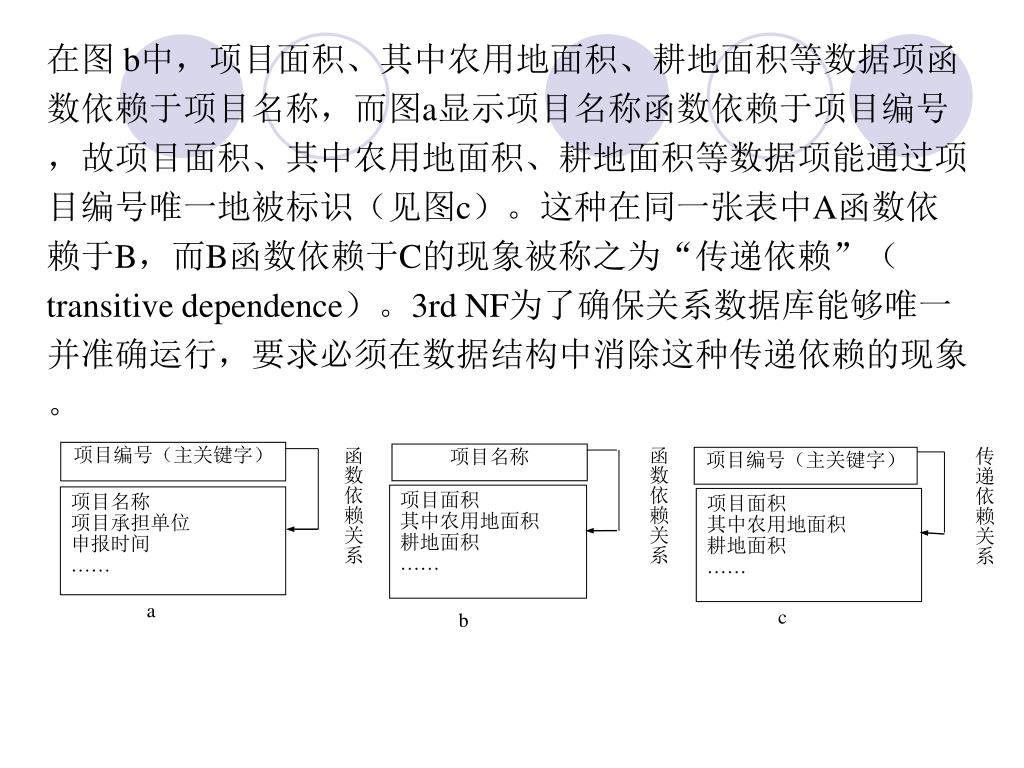 在图 b中，项目面积、其中农用地面积、耕地面积等数据项函数依赖于项目名称，而图a显示项目名称函数依赖于项目编号，故项目面积、其中农用地面积、耕地面积等数据项能通过项目编号唯一地被标识（见图c）。这种在同一张表中A函数依赖于B，而B函数依赖于C的现象被称之为“传递依赖”（transitive dependence）。3rd NF为了确保关系数据库能够唯一并准确运行，要求必须在数据结构中消除这种传递依赖的现象。

项目编号（主关键字）

项目名称
项目承担单位
申报时间
……

函数依赖关系

a

项目名称

项目面积
其中农用地面积
耕地面积
……

函数依赖关系

b

项目编号（主关键字）

项目面积
其中农用地面积
耕地面积
……

传递依赖关系

c